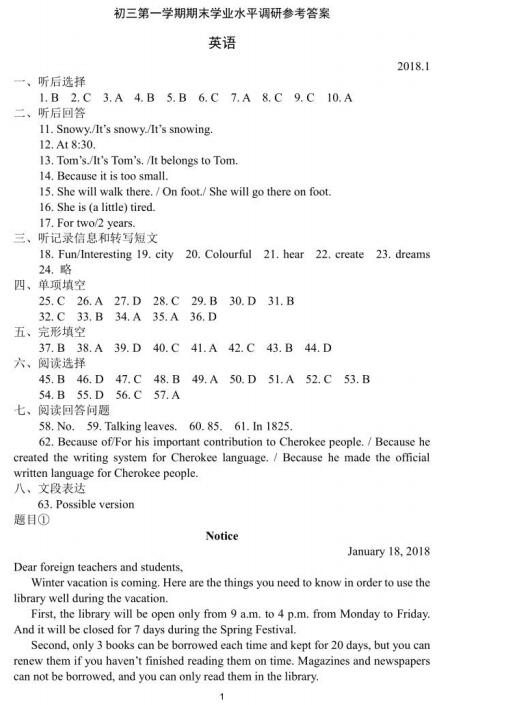 初三第一学期期末学业水平调研参考答案

英语

2018.1

一、听后选择

1. B 2. C 3. A 4. B 5. B 6. C 7. A 8. C 9. C 10. A

二、听后回答

11. Snowy./It's snowy./It's snowing.

12. At 8:30.

13. Tom's./It's Tom's. /It belongs to Tom.

14. Because it is too small.

15. She will walk there. / On foot./ She will go there on foot.

16. She is (a little) tired.

17. For two/2 years.

三、听记录信息和转写短文

18. Fun/Interesting 19. city 20. Colourful 21. hear 22. create 23. dreams

24. 略

四、单项填空

25. C 26. A 27. D 28. C 29. B 30. D 31. B

32. C 33. B 34. A 35. A 36. D

五、完形填空

37. B 38. A 39. D 40. C 41. A 42. C 43. B 44. D

六、阅读选择

45. B 46. D 47. C 48. B 49. A 50. D 51. A 52. C 53. B

54. B 55. D 56. C 57. A

七、阅读回答问题

58. No. 59. Talking leaves. 60. 85. 61. In 1825.

62. Because of/For his important contribution to Cherokee people. / Because he created the writing system for Cherokee language. / Because he made the official written language for Cherokee people.

八、文段表达

63. Possible version

题目①

Notice

January 18, 2018

Dear foreign teachers and students,

Winter vacation is coming. Here are the things you need to know in order to use the library well during the vacation.

First, the library will be open only from 9 a.m. to 4 p.m. from Monday to Friday. And it will be closed for 7 days during the Spring Festival.

Second, only 3 books can be borrowed each time and kept for 20 days, but you can renew them if you haven't finished reading them on time. Magazines and newspapers can not be borrowed, and you can only read them in the library.

1